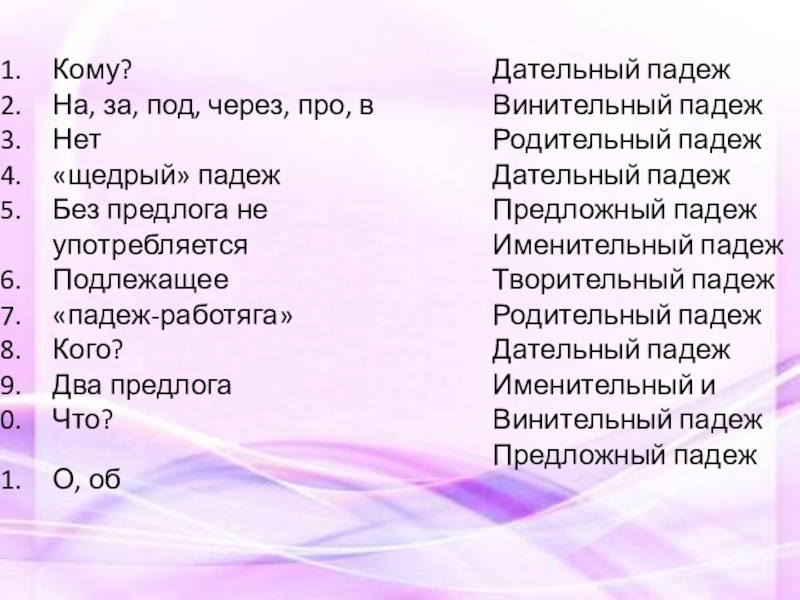 1. Кому?
2. На, за, под, через, про, в
3. Нет
4. «щедрый» падеж
5. Без предлога не употребляется
6. Подлежащее
7. «падеж-работяга»
8. Кого?
9. Два предлога
0. Что?
1. О, об

Дательный падеж
Винительный падеж
Родительный падеж
Дательный падеж
Предложный падеж
Именительный падеж
Творительный падеж
Родительный падеж
Дательный падеж
Именительный и
Винительный падеж
Предложный падеж